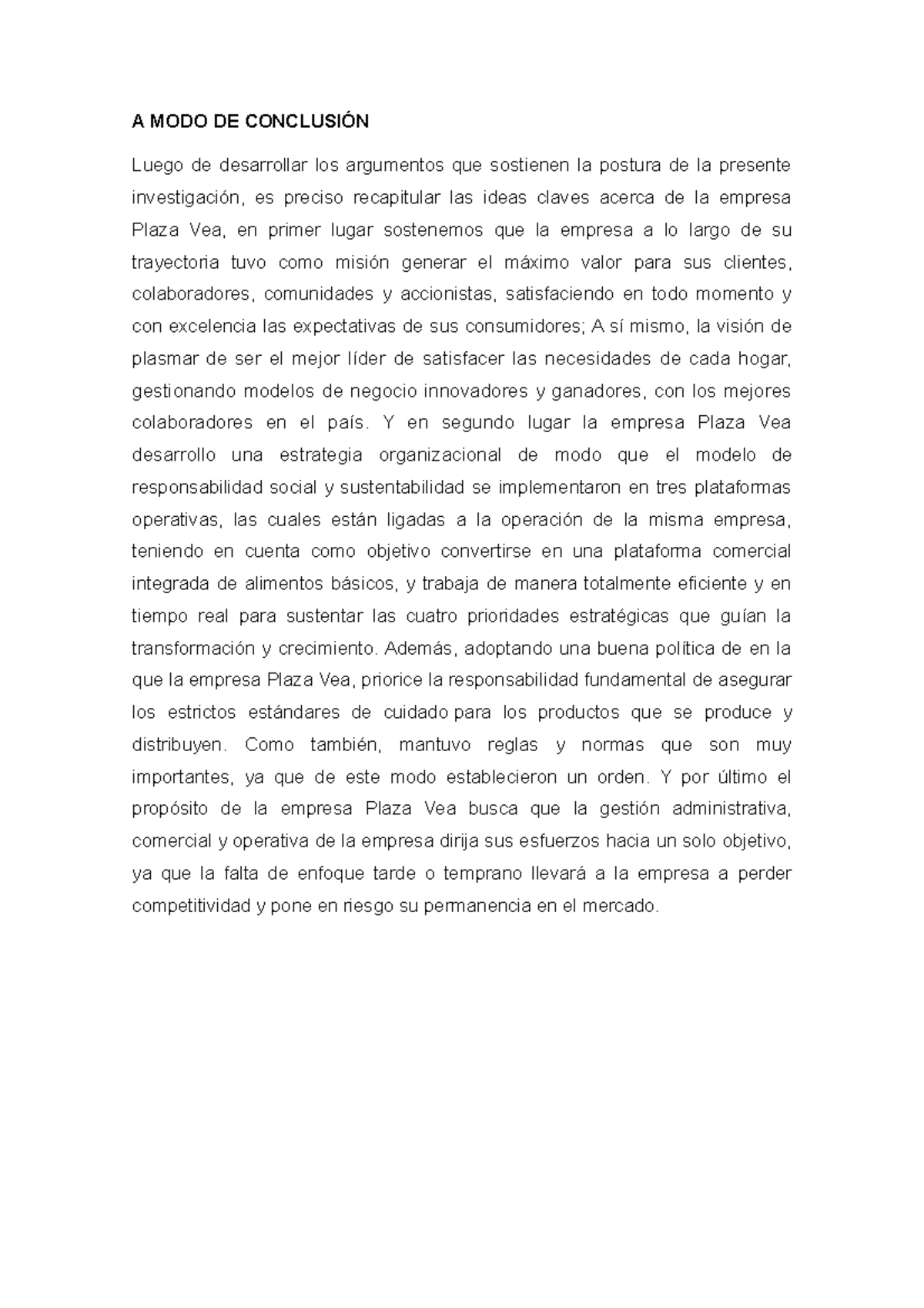 A MODO DE CONCLUSIÓN

Luego de desarrollar los argumentos que sostienen la postura de la presente investigación, es preciso recapitular las ideas claves acerca de la empresa Plaza Vea, en primer lugar sostenemos que la empresa a lo largo de su trayectoria tuvo como misión generar el máximo valor para sus clientes, colaboradores, comunidades y accionistas, satisfaciendo en todo momento y con excelencia las expectativas de sus consumidores; A sí mismo, la visión de plasmar de ser el mejor líder de satisfacer las necesidades de cada hogar, gestionando modelos de negocio innovadores y ganadores, con los mejores colaboradores en el país. Y en segundo lugar la empresa Plaza Vea desarrollo una estrategia organizacional de modo que el modelo de responsabilidad social y sustentabilidad se implementaron en tres plataformas operativas, las cuales están ligadas a la operación de la misma empresa, teniendo en cuenta como objetivo convertirse en una plataforma comercial integrada de alimentos básicos, y trabaja de manera totalmente eficiente y en tiempo real para sustentar las cuatro prioridades estratégicas que guían la transformación y crecimiento. Además, adoptando una buena política de en la que la empresa Plaza Vea, priorice la responsabilidad fundamental de asegurar los estrictos estándares de cuidado para los productos que se produce y distribuyen. Como también, mantuvo reglas y normas que son muy importantes, ya que de este modo establecieron un orden. Y por último el propósito de la empresa Plaza Vea busca que la gestión administrativa, comercial y operativa de la empresa dirija sus esfuerzos hacia un solo objetivo, ya que la falta de enfoque tarde o temprano llevará a la empresa a perder competitividad y pone en riesgo su permanencia en el mercado.